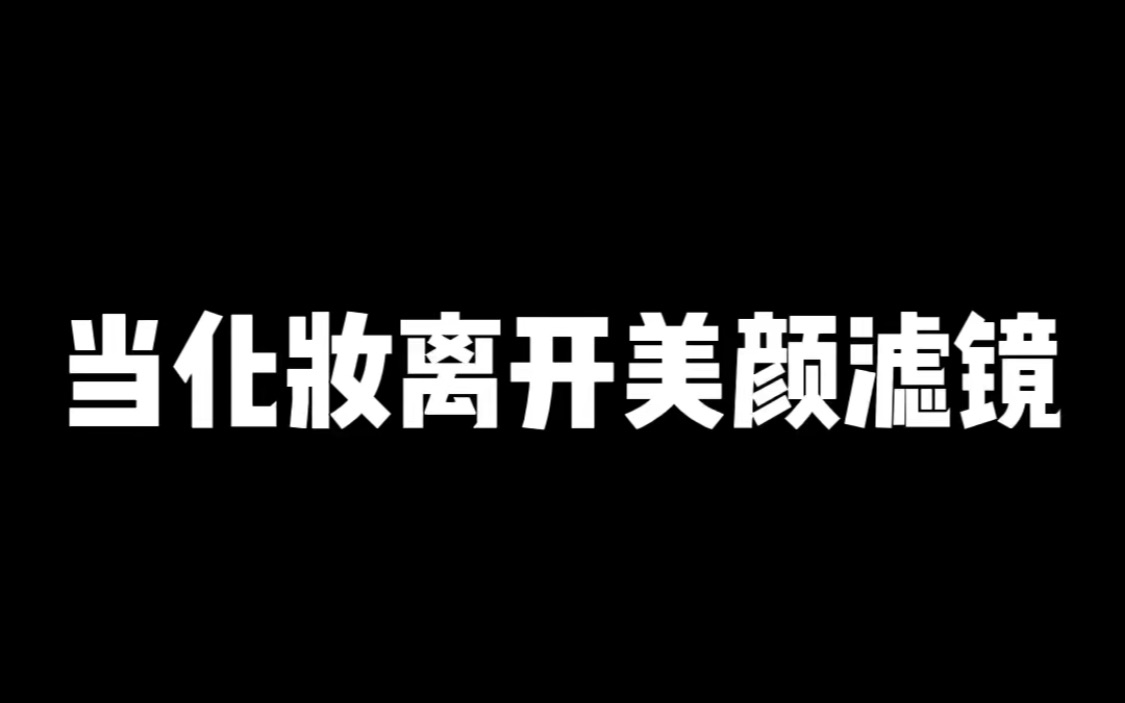 当化妆离开美颜滤镜